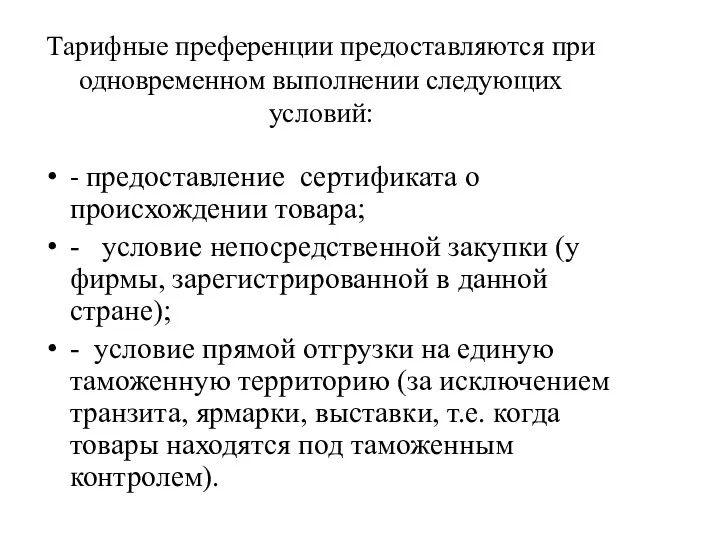 Тарифные преференции предоставляются при одновременном выполнении следующих условий:

• - предоставление сертификата о происхождении товара;
• - условие непосредственной закупки (у фирмы, зарегистрированной в данной стране);
• - условие прямой отгрузки на единую таможенную территорию (за исключением транзита, ярмарки, выставки, т.е. когда товары находятся под таможенным контролем).